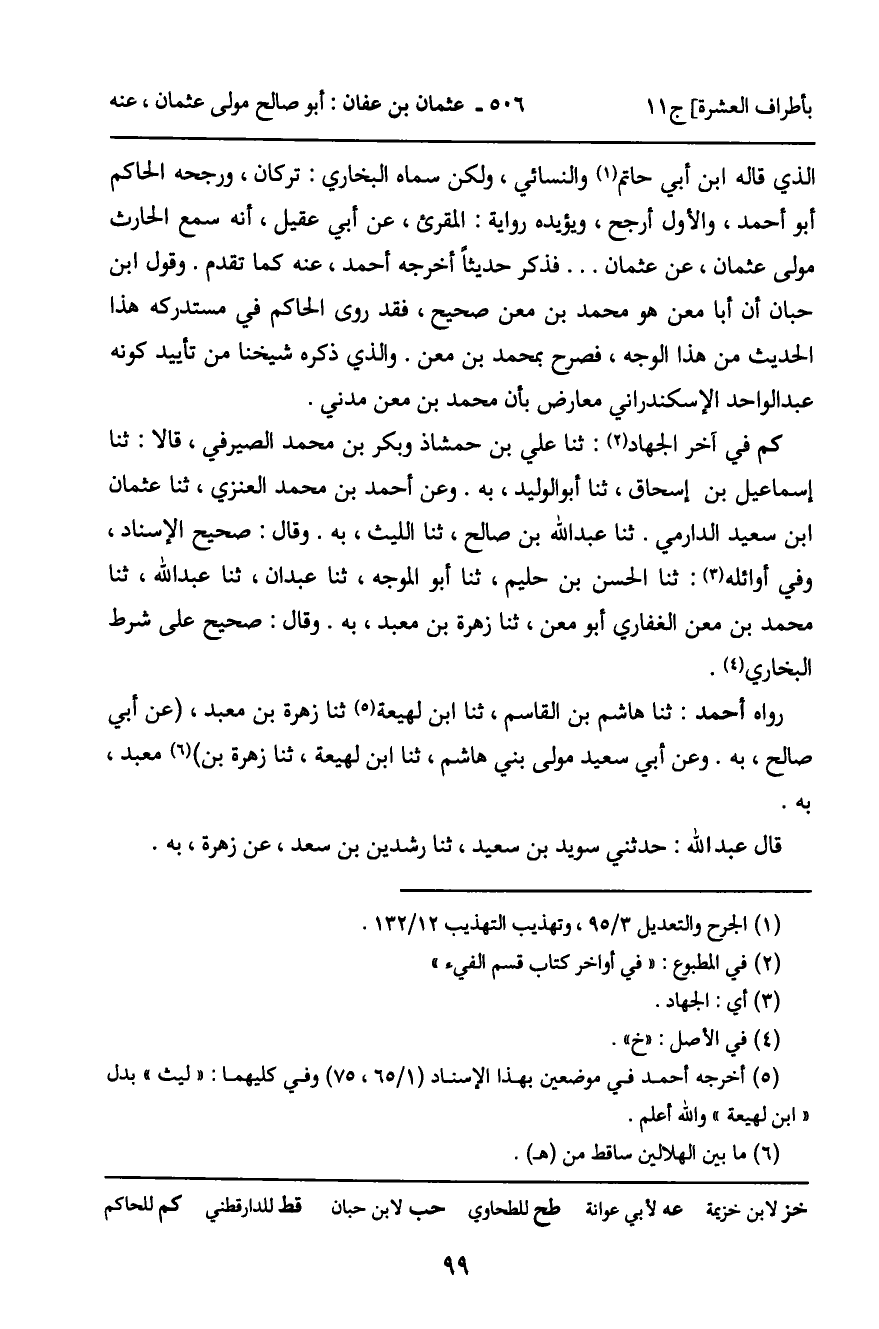 بأطراف العشرة] ج١١    ٥٠٦ ـ عثمان بن عفان : أبو صالح مولى عثمان ، عنه

الذي قاله ابن أبي حاتم(١) والنسائي ، ولكن سماه البخاري : تركان ، ورجحه الحاكم أبو أحمد ، والأول أرجح ، ويؤيده رواية : المقرئ ، عن أبي عقيل ، أنه سمع الحارث مولى عثمان ، عن عثمان . . . فذكر حديثاً أخرجه أحمد ، عنه كما تقدم . وقول ابن حبان أن أبا معن هو محمد بن معن صحيح ، فقد روى الحاكم في مستدركه هذا الحديث من هذا الوجه ، فصرح بمحمد بن معن . والذي ذكره شيخنا من تأييد كونه عبدالواحد الإسكندراني معارض بأن محمد بن معن مدني .

كم في آخر الجهاد(٢) : ثنا علي بن حمشاذ وبكر بن محمد الصيرفي ، قالا : ثنا إسماعيل بن إسحاق ، ثنا أبوالوليد ، به . وعن أحمد بن محمد العنزي ، ثنا عثمان ابن سعيد الدارمي . ثنا عبدالله بن صالح ، ثنا الليث ، به . وقال : صحيح الإسناد ، وفي أوائله(٣) : ثنا الحسن بن حليم ، ثنا أبو الموجه ، ثنا عبدان ، ثنا عبدالله ، ثنا محمد بن معن الغفاري أبو معن ، ثنا زهرة بن معبد ، به . وقال : صحيح على شرط البخاري(٤) .

رواه أحمد : ثنا هاشم بن القاسم ، ثنا ابن لهيعة(٥) ثنا زهرة بن معبد ، (عن أبي صالح ، به . وعن أبي سعيد مولى بني هاشم ، ثنا ابن لهيعة ، ثنا زهرة بن)(٦) معبد ، به .

قال عبدالله : حدثني سويد بن سعيد ، ثنا رشدين بن سعد ، عن زهرة ، به .

(١) الجرح والتعديل ٩٥/٣ ، وتهذيب التهذيب ١٣٢/١٢ .
(٢) في المطبوع : « في أواخر كتاب قسم الفيء »
(٣) أي : الجهاد .
(٤) في الأصل : «خ» .
(٥) أخرجه أحمد في موضعين بهذا الإسناد (٦٥/١ ، ٧٥) وفي كليهما : « ليث » بدل « ابن لهيعة » والله أعلم .
(٦) ما بين الهلالين ساقط من (هـ) .

خز لابن خزيمة   عه لأبي عوانة   طح للطحاوي   حب لابن حبان   قط للدارقطني   كم للحاكم

٩٩